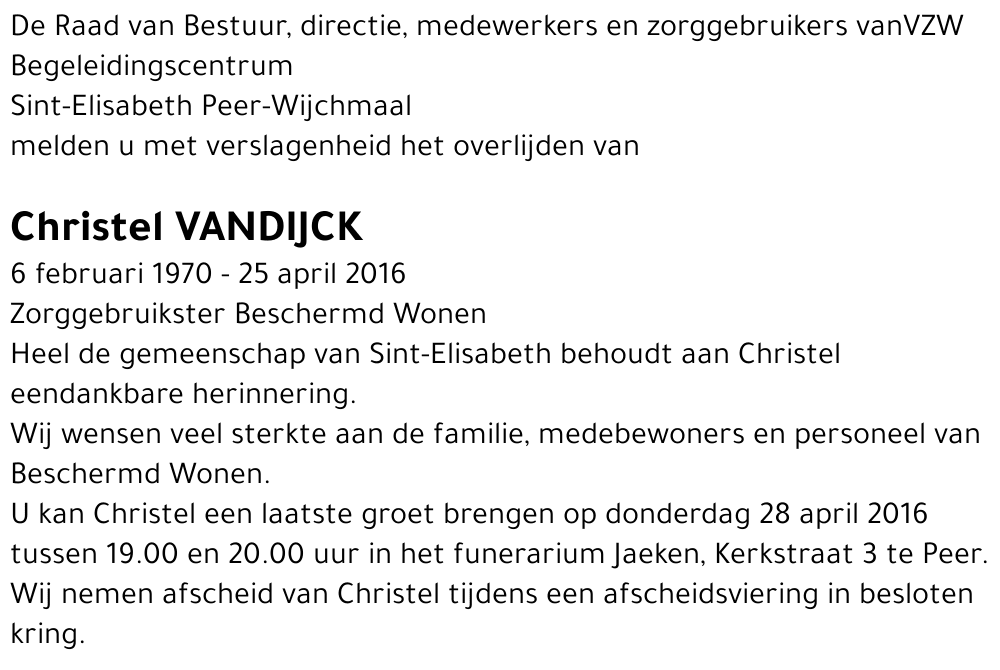 De Raad van Bestuur, directie, medewerkers en zorggebruikers vanVZW Begeleidingscentrum
Sint-Elisabeth Peer-Wijchmaal
melden u met verslagenheid het overlijden van

Christel VANDIJCK
6 februari 1970 - 25 april 2016
Zorggebruikster Beschermd Wonen
Heel de gemeenschap van Sint-Elisabeth behoudt aan Christel eendankbare herinnering.
Wij wensen veel sterkte aan de familie, medebewoners en personeel van Beschermd Wonen.
U kan Christel een laatste groet brengen op donderdag 28 april 2016 tussen 19.00 en 20.00 uur in het funerarium Jaeken, Kerkstraat 3 te Peer.
Wij nemen afscheid van Christel tijdens een afscheidsviering in besloten kring.